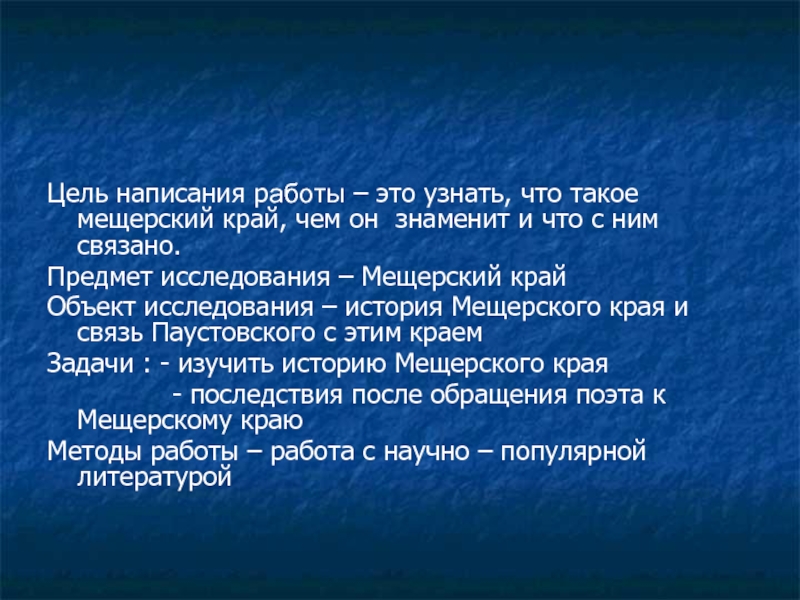 Цель написания работы – это узнать, что такое мещерский край, чем он знаменит и что с ним связано.

Предмет исследования – Мещерский край

Объект исследования – история Мещерского края и связь Паустовского с этим краем

Задачи : - изучить историю Мещерского края
- последствия после обращения поэта к Мещерскому краю

Методы работы – работа с научно – популярной литературой